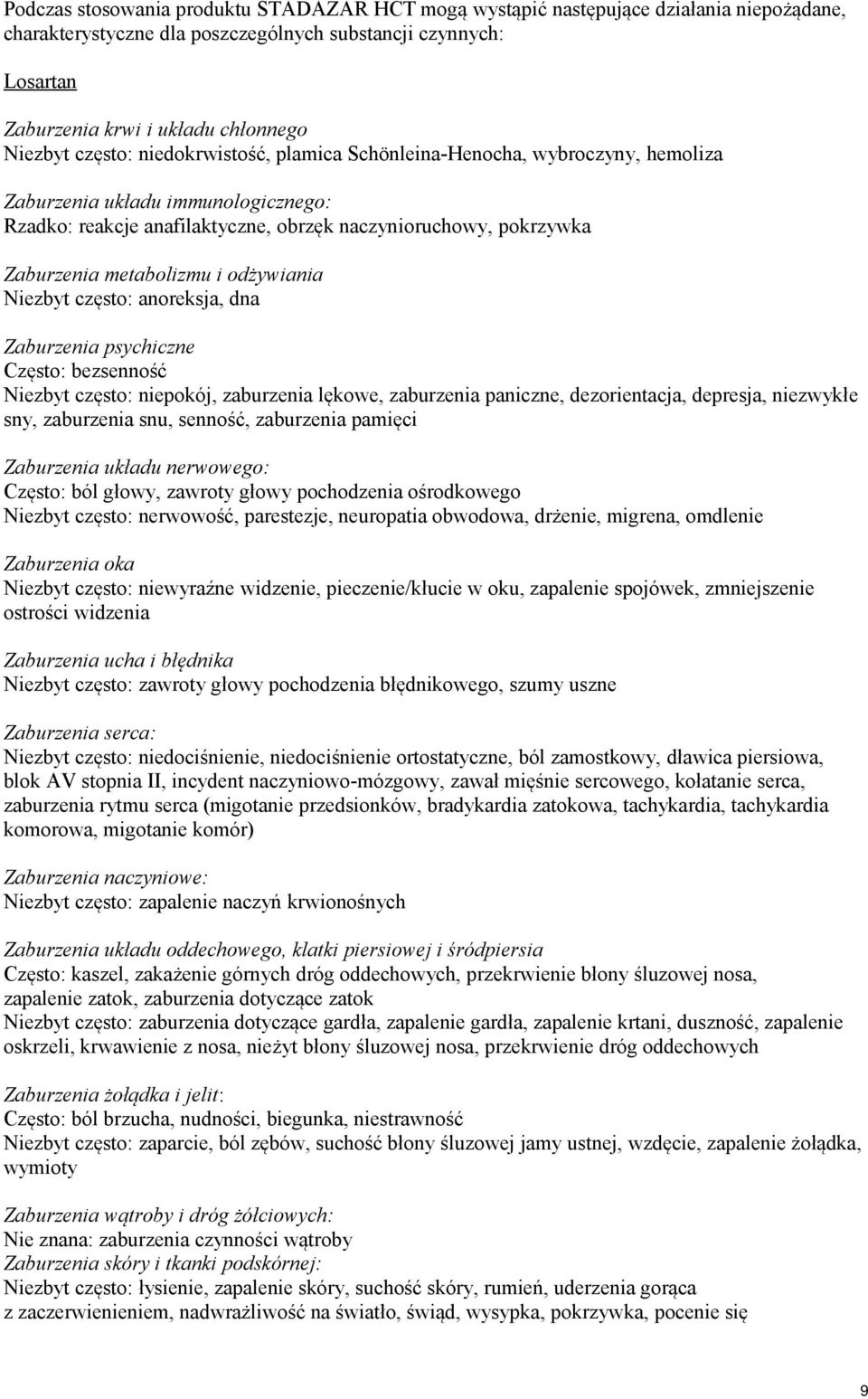 Podczas stosowania produktu STADAZAR HCT mogą wystąpić następujące działania niepożądane, charakterystyczne dla poszczególnych substancji czynnych:

Losartan

Zaburzenia krwi i układu chłonnego
Niezbyt często: niedokrwistość, plamica Schönleina-Henocha, wybroczyny, hemoliza

Zaburzenia układu immunologicznego:
Rzadko: reakcje anafilaktyczne, obrzęk naczynioruchowy, pokrzywka

Zaburzenia metabolizmu i odżywiania
Niezbyt często: anoreksja, dna

Zaburzenia psychiczne
Często: bezsenność
Niezbyt często: niepokój, zaburzenia lękowe, zaburzenia paniczne, dezorientacja, depresja, niezwykłe sny, zaburzenia snu, senność, zaburzenia pamięci

Zaburzenia układu nerwowego:
Często: ból głowy, zawroty głowy pochodzenia ośrodkowego
Niezbyt często: nerwowość, parestezje, neuropatia obwodowa, drżenie, migrena, omdlenie

Zaburzenia oka
Niezbyt często: niewyraźne widzenie, pieczenie/kłucie w oku, zapalenie spojówek, zmniejszenie ostrości widzenia

Zaburzenia ucha i błędnika
Niezbyt często: zawroty głowy pochodzenia błędnikowego, szumy uszne

Zaburzenia serca:
Niezbyt często: niedociśnienie, niedociśnienie ortostatyczne, ból zamostkowy, dławica piersiowa, blok AV stopnia II, incydent naczyniowo-mózgowy, zawał mięśnie sercowego, kołatanie serca, zaburzenia rytmu serca (migotanie przedsionków, bradykardia zatokowa, tachykardia, tachykardia komorowa, migotanie komór)

Zaburzenia naczyniowe:
Niezbyt często: zapalenie naczyń krwionośnych

Zaburzenia układu oddechowego, klatki piersiowej i śródpiersia
Często: kaszel, zakażenie górnych dróg oddechowych, przekrwienie błony śluzowej nosa, zapalenie zatok, zaburzenia dotyczące zatok
Niezbyt często: zaburzenia dotyczące gardła, zapalenie gardła, zapalenie krtani, duszność, zapalenie oskrzeli, krwawienie z nosa, nieżyt błony śluzowej nosa, przekrwienie dróg oddechowych

Zaburzenia żołądka i jelit:
Często: ból brzucha, nudności, biegunka, niestrawność
Niezbyt często: zaparcie, ból zębów, suchość błony śluzowej jamy ustnej, wzdęcie, zapalenie żołądka, wymioty

Zaburzenia wątroby i dróg żółciowych:
Nie znana: zaburzenia czynności wątroby
Zaburzenia skóry i tkanki podskórnej:
Niezbyt często: łysienie, zapalenie skóry, suchość skóry, rumień, uderzenia gorąca z zaczerwienieniem, nadwrażliwość na światło, świąd, wysypka, pokrzywka, pocenie się

9